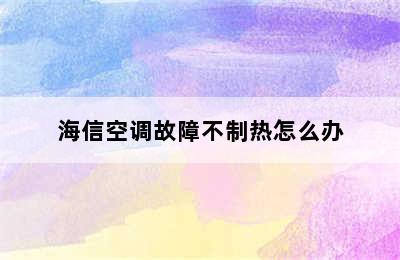 海信空调故障不制热怎么办